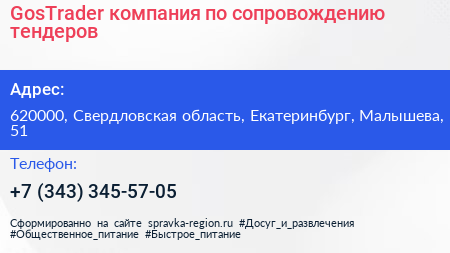 GosTrader компания по сопровождению тендеров

Адрес:

620000, Свердловская область, Екатеринбург, Малышева, 51

Телефон:

+7 (343) 345-57-05

Сформированно на сайте spravka-region.ru #Досуг_и_развлечения #Общественное_питание #Быстрое_питание